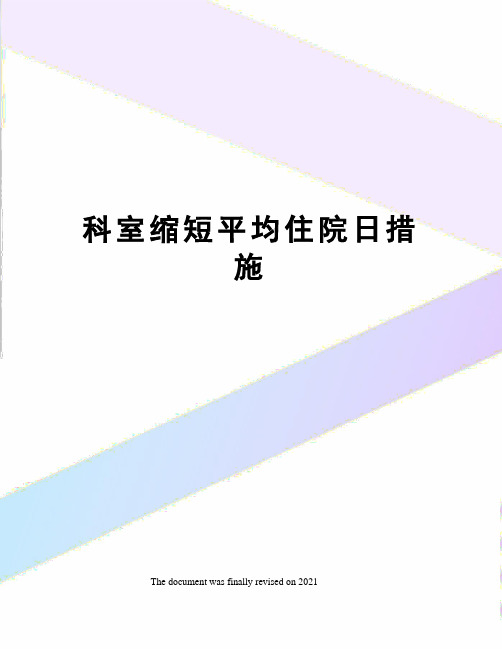 科室缩短平均住院日措施

The document was finally revised on 2021